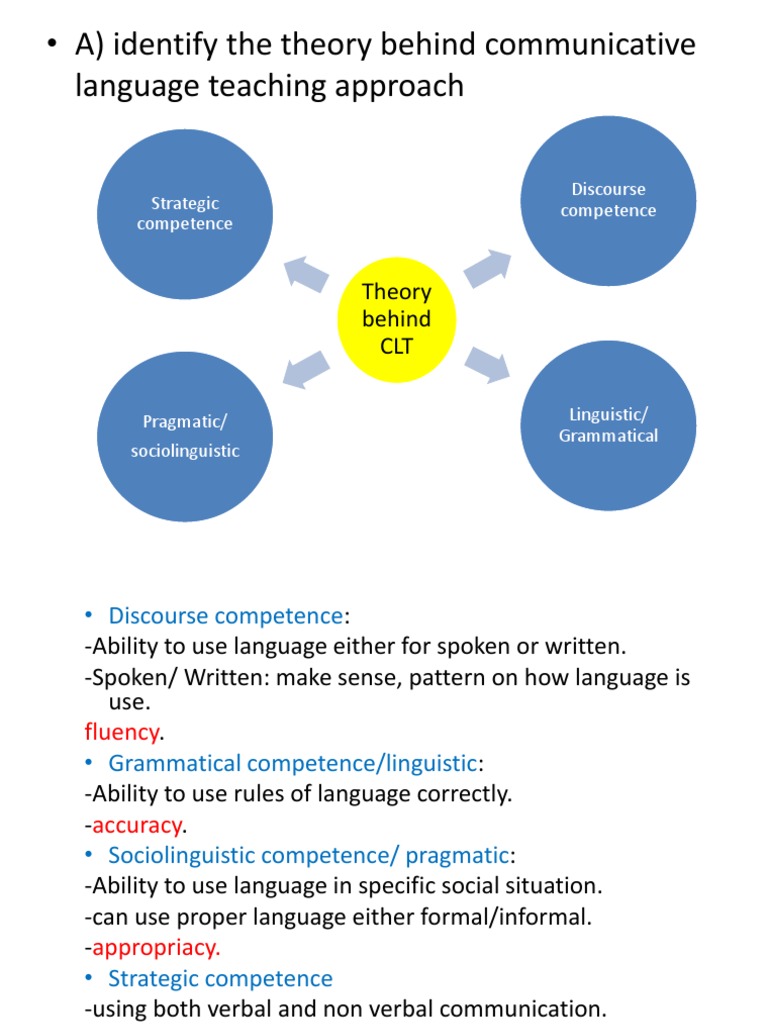 • A) identify the theory behind communicative language teaching approach

Strategic competence

Discourse competence

Theory behind CLT

Pragmatic/ sociolinguistic

Linguistic/ Grammatical

• Discourse competence:
-Ability to use language either for spoken or written.
-Spoken/ Written: make sense, pattern on how language is use.
fluency.
• Grammatical competence/linguistic:
-Ability to use rules of language correctly.
-accuracy.
• Sociolinguistic competence/ pragmatic:
-Ability to use language in specific social situation.
-can use proper language either formal/informal.
-appropriacy.
• Strategic competence
-using both verbal and non verbal communication.